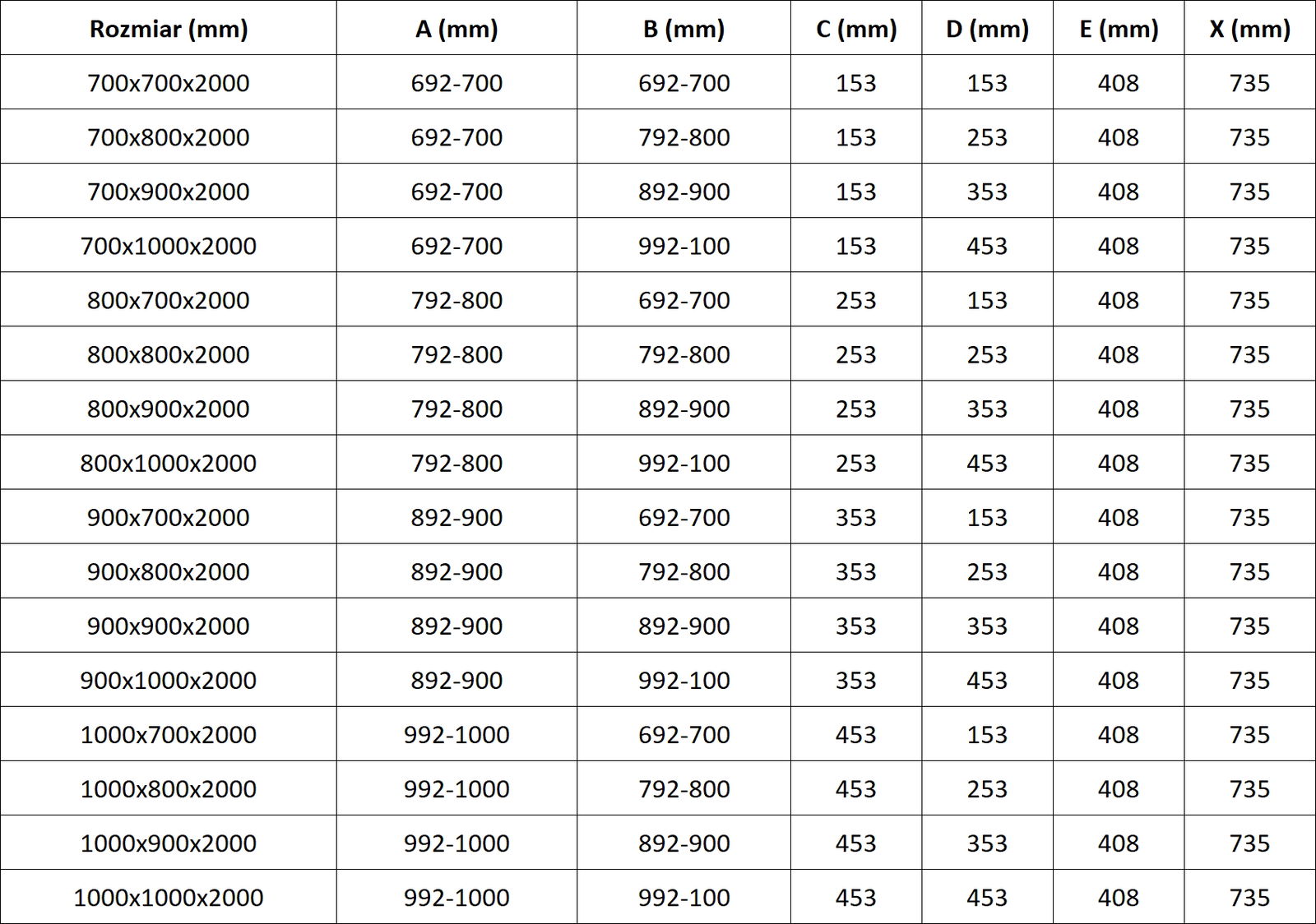 | Rozmiar (mm) | A (mm) | B (mm) | C (mm) | D (mm) | E (mm) | X (mm) |
|---|---|---|---|---|---|---|
| 700x700x2000 | 692-700 | 692-700 | 153 | 153 | 408 | 735 |
| 700x800x2000 | 692-700 | 792-800 | 153 | 253 | 408 | 735 |
| 700x900x2000 | 692-700 | 892-900 | 153 | 353 | 408 | 735 |
| 700x1000x2000 | 692-700 | 992-100 | 153 | 453 | 408 | 735 |
| 800x700x2000 | 792-800 | 692-700 | 253 | 153 | 408 | 735 |
| 800x800x2000 | 792-800 | 792-800 | 253 | 253 | 408 | 735 |
| 800x900x2000 | 792-800 | 892-900 | 253 | 353 | 408 | 735 |
| 800x1000x2000 | 792-800 | 992-100 | 253 | 453 | 408 | 735 |
| 900x700x2000 | 892-900 | 692-700 | 353 | 153 | 408 | 735 |
| 900x800x2000 | 892-900 | 792-800 | 353 | 253 | 408 | 735 |
| 900x900x2000 | 892-900 | 892-900 | 353 | 353 | 408 | 735 |
| 900x1000x2000 | 892-900 | 992-100 | 353 | 453 | 408 | 735 |
| 1000x700x2000 | 992-1000 | 692-700 | 453 | 153 | 408 | 735 |
| 1000x800x2000 | 992-1000 | 792-800 | 453 | 253 | 408 | 735 |
| 1000x900x2000 | 992-1000 | 892-900 | 453 | 353 | 408 | 735 |
| 1000x1000x2000 | 992-1000 | 992-100 | 453 | 453 | 408 | 735 |